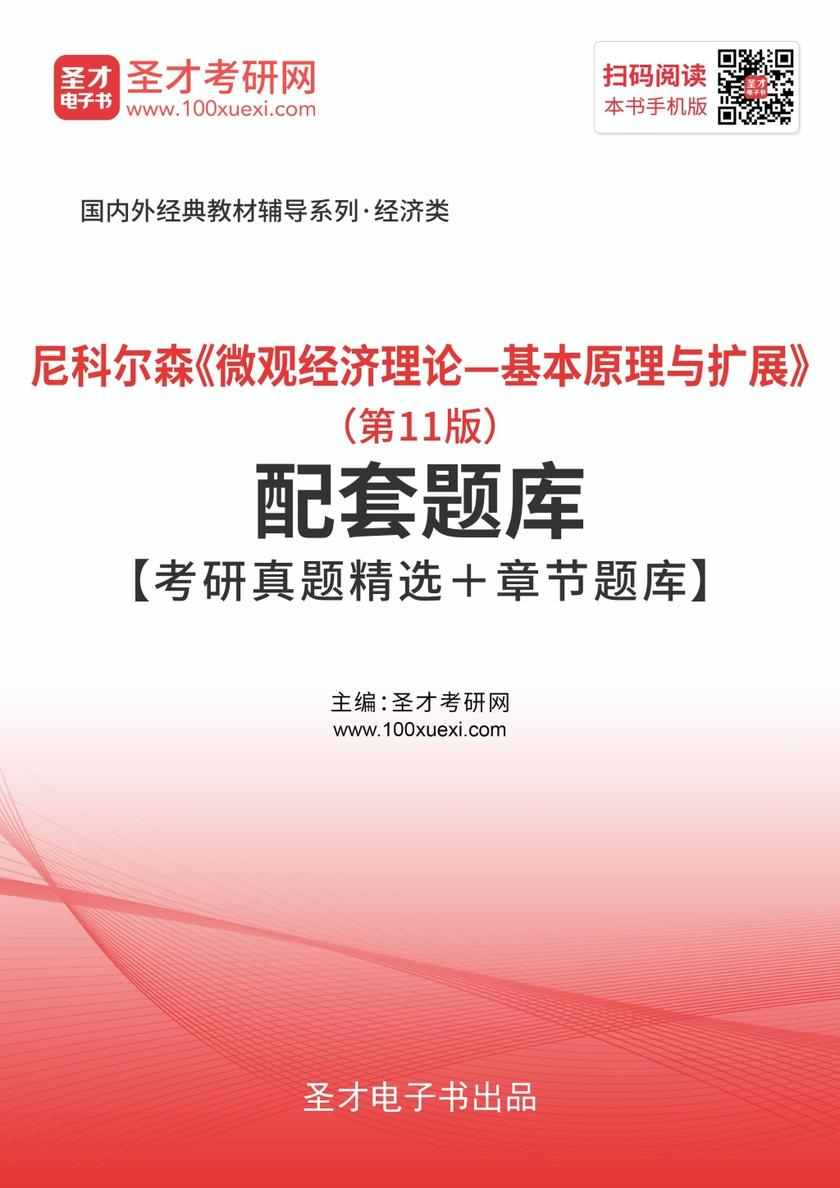 圣才电子书
圣才考研网
www.100xuexi.com

扫码阅读
本书手机版

国内外经典教材辅导系列·经济类

尼科尔森《微观经济理论—基本原理与扩展》
（第11版）
配套题库
【考研真题精选＋章节题库】

主编：圣才考研网
www.100xuexi.com

圣才电子书出品